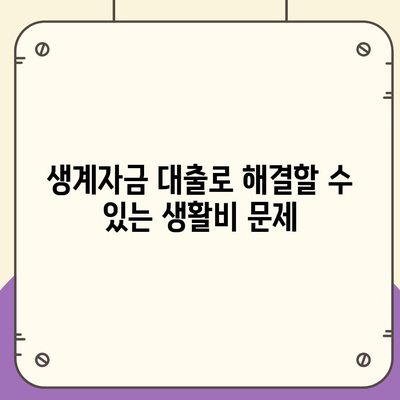 생계자금 대출로 해결할 수 있는 생활비 문제